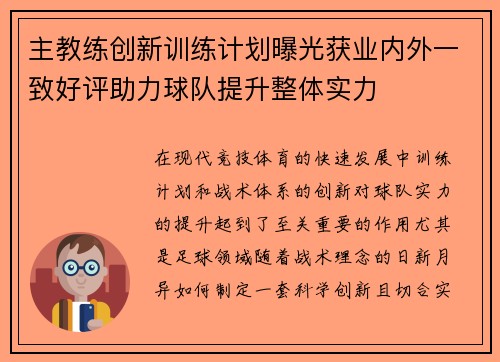 主教练创新训练计划曝光获业内外一致好评助力球队提升整体实力

在现代竞技体育的快速发展中训练计划和战术体系的创新对球队实力的提升起到了至关重要的作用尤其是足球领域随着战术理念的日新月异如何制定一套科学创新且切合实